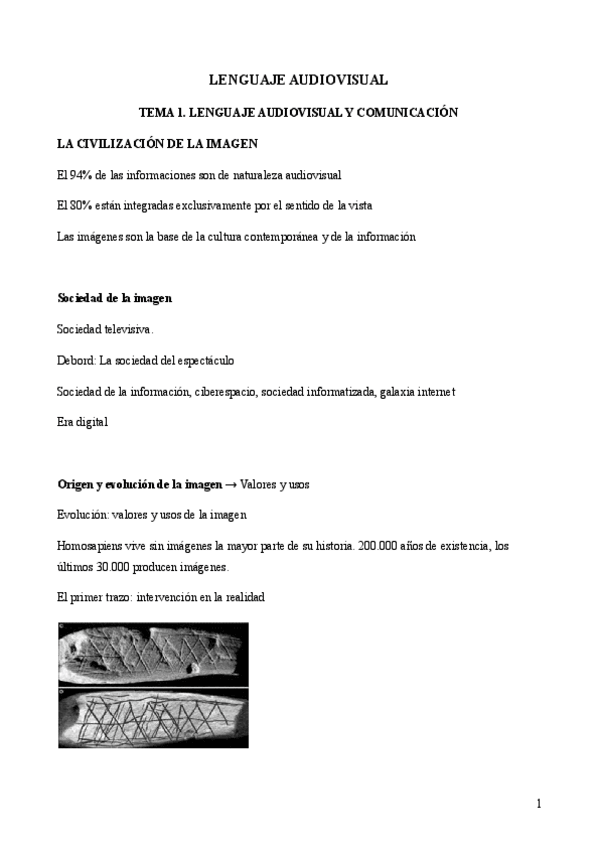 LENGUAJE AUDIOVISUAL

TEMA 1. LENGUAJE AUDIOVISUAL Y COMUNICACIÓN

LA CIVILIZACIÓN DE LA IMAGEN

El 94% de las informaciones son de naturaleza audiovisual

El 80% están integradas exclusivamente por el sentido de la vista

Las imágenes son la base de la cultura contemporánea y de la información

Sociedad de la imagen

Sociedad televisiva.

Debord: La sociedad del espectáculo

Sociedad de la información, ciberespacio, sociedad informatizada, galaxia internet

Era digital

Origen y evolución de la imagen → Valores y usos

Evolución: valores y usos de la imagen

Homosapiens vive sin imágenes la mayor parte de su historia. 200.000 años de existencia, los últimos 30.000 producen imágenes.

El primer trazo: intervención en la realidad

1